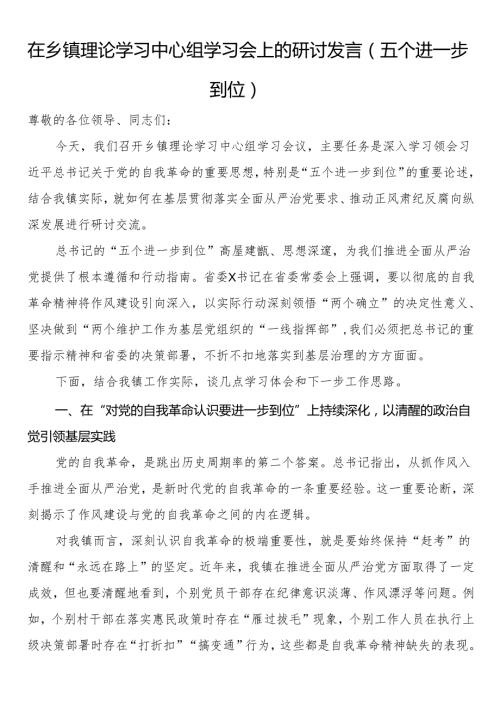 在乡镇理论学习中心组学习会上的研讨发言（五个进一步到位）

尊敬的各位领导、同志们：

今天，我们召开乡镇理论学习中心组学习会议，主要任务是深入学习领会习近平总书记关于党的自我革命的重要思想，特别是“五个进一步到位”的重要论述，结合我镇实际，就如何在基层贯彻落实全面从严治党要求、推动正风肃纪反腐向纵深发展进行研讨交流。

总书记的“五个进一步到位”高屋建瓴、思想深邃，为我们推进全面从严治党提供了根本遵循和行动指南。省委X书记在省委常委会上强调，要以彻底的自我革命精神将作风建设引向深入，以实际行动深刻领悟“两个确立”的决定性意义、坚决做到“两个维护工作为基层党组织的“一线指挥部”，我们必须把总书记的重要指示精神和省委的决策部署，不折不扣地落实到基层治理的方方面面。

下面，结合我镇工作实际，谈几点学习体会和下一步工作思路。

一、在“对党的自我革命认识要进一步到位”上持续深化，以清醒的政治自觉引领基层实践

党的自我革命，是跳出历史周期率的第二个答案。总书记指出，从抓作风入手推进全面从严治党，是新时代党的自我革命的一条重要经验。这一重要论断，深刻揭示了作风建设与党的自我革命之间的内在逻辑。

对我镇而言，深刻认识自我革命的极端重要性，就是要始终保持“赶考”的清醒和“永远在路上”的坚定。近年来，我镇在推进全面从严治党方面取得了一定成效，但也要清醒地看到，个别党员干部存在纪律意识淡薄、作风漂浮等问题。例如，个别村干部在落实惠民政策时存在“雁过拔毛”现象，个别工作人员在执行上级决策部署时存在“打折扣”“搞变通”行为，这些都是自我革命精神缺失的表现。